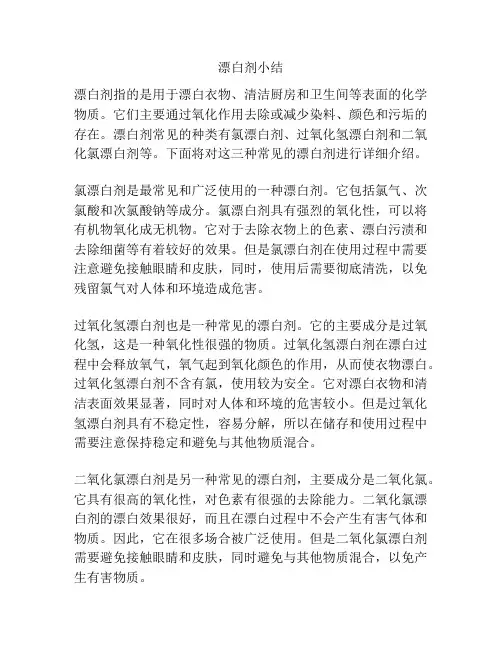 漂白剂小结

漂白剂指的是用于漂白衣物、清洁厨房和卫生间等表面的化学物质。它们主要通过氧化作用去除或减少染料、颜色和污垢的存在。漂白剂常见的种类有氯漂白剂、过氧化氢漂白剂和二氧化氯漂白剂等。下面将对这三种常见的漂白剂进行详细介绍。

氯漂白剂是最常见和广泛使用的一种漂白剂。它包括氯气、次氯酸和次氯酸钠等成分。氯漂白剂具有强烈的氧化性，可以将有机物氧化成无机物。它对于去除衣物上的色素、漂白污渍和去除细菌等有着较好的效果。但是氯漂白剂在使用过程中需要注意避免接触眼睛和皮肤，同时，使用后需要彻底清洗，以免残留氯气对人体和环境造成危害。

过氧化氢漂白剂也是一种常见的漂白剂。它的主要成分是过氧化氢，这是一种氧化性很强的物质。过氧化氢漂白剂在漂白过程中会释放氧气，氧气起到氧化颜色的作用，从而使衣物漂白。过氧化氢漂白剂不含有氯，使用较为安全。它对漂白衣物和清洁表面效果显著，同时对人体和环境的危害较小。但是过氧化氢漂白剂具有不稳定性，容易分解，所以在储存和使用过程中需要注意保持稳定和避免与其他物质混合。

二氧化氯漂白剂是另一种常见的漂白剂，主要成分是二氧化氯。它具有很高的氧化性，对色素有很强的去除能力。二氧化氯漂白剂的漂白效果很好，而且在漂白过程中不会产生有害气体和物质。因此，它在很多场合被广泛使用。但是二氧化氯漂白剂需要避免接触眼睛和皮肤，同时避免与其他物质混合，以免产生有害物质。